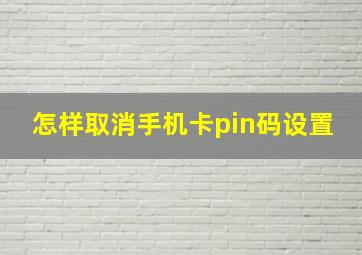 怎样取消手机卡pin码设置